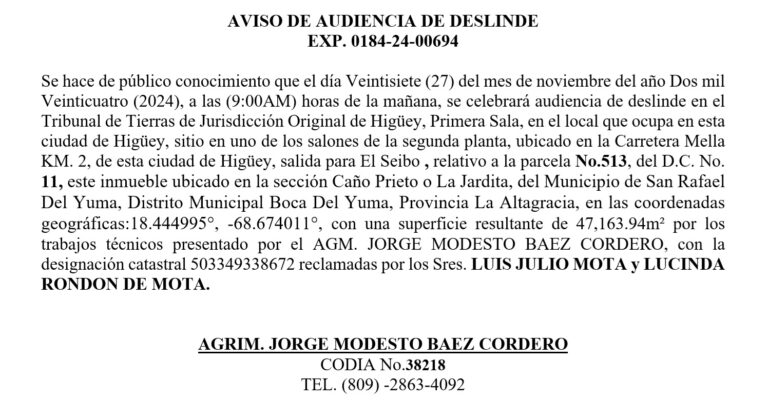 AVISO DE AUDIENCIA DE DESLINDE
EXP. 0184-24-00694

Se hace de público conocimiento que el día Veintisiete (27) del mes de noviembre del año Dos mil Veinticuatro (2024), a las (9:00AM) horas de la mañana, se celebrará audiencia de deslinde en el Tribunal de Tierras de Jurisdicción Original de Higüey, Primera Sala, en el local que ocupa en esta ciudad de Higüey, sitio en uno de los salones de la segunda planta, ubicado en la Carretera Mella KM. 2, de esta ciudad de Higüey, salida para El Seibo , relativo a la parcela No.513, del D.C. No. 11, este inmueble ubicado en la sección Caño Prieto o La Jardita, del Municipio de San Rafael Del Yuma, Distrito Municipal Boca Del Yuma, Provincia La Altagracia, en las coordenadas geográficas:18.444995°, -68.674011°, con una superficie resultante de 47,163.94m² por los trabajos técnicos presentado por el AGM. JORGE MODESTO BAEZ CORDERO, con la designación catastral 503349338672 reclamadas por los Sres. LUIS JULIO MOTA y LUCINDA RONDON DE MOTA.

AGRIM. JORGE MODESTO BAEZ CORDERO
CODIA No.38218
TEL. (809) -2863-4092